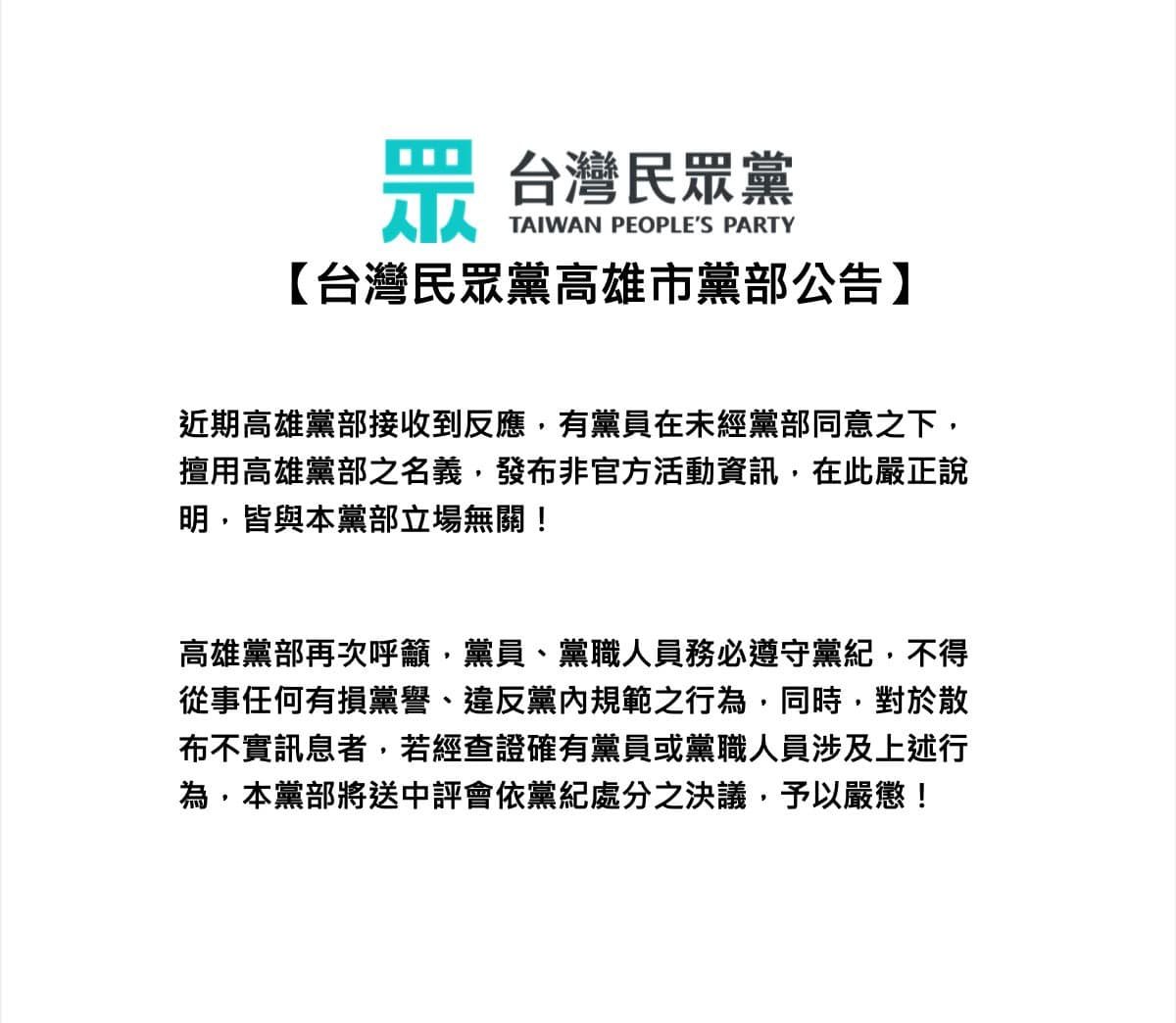 眾 台灣民眾黨
TAIWAN PEOPLE'S PARTY

【台灣民眾黨高雄市黨部公告】

近期高雄黨部接收到反應，有黨員在未經黨部同意之下，擅用高雄黨部之名義，發布非官方活動資訊，在此嚴正說明，皆與本黨部立場無關！

高雄黨部再次呼籲，黨員、黨職人員務必遵守黨紀，不得從事任何有損黨譽、違反黨內規範之行為，同時，對於散布不實訊息者，若經查證確有黨員或黨職人員涉及上述行為，本黨部將送中評會依黨紀處分之決議，予以嚴懲！